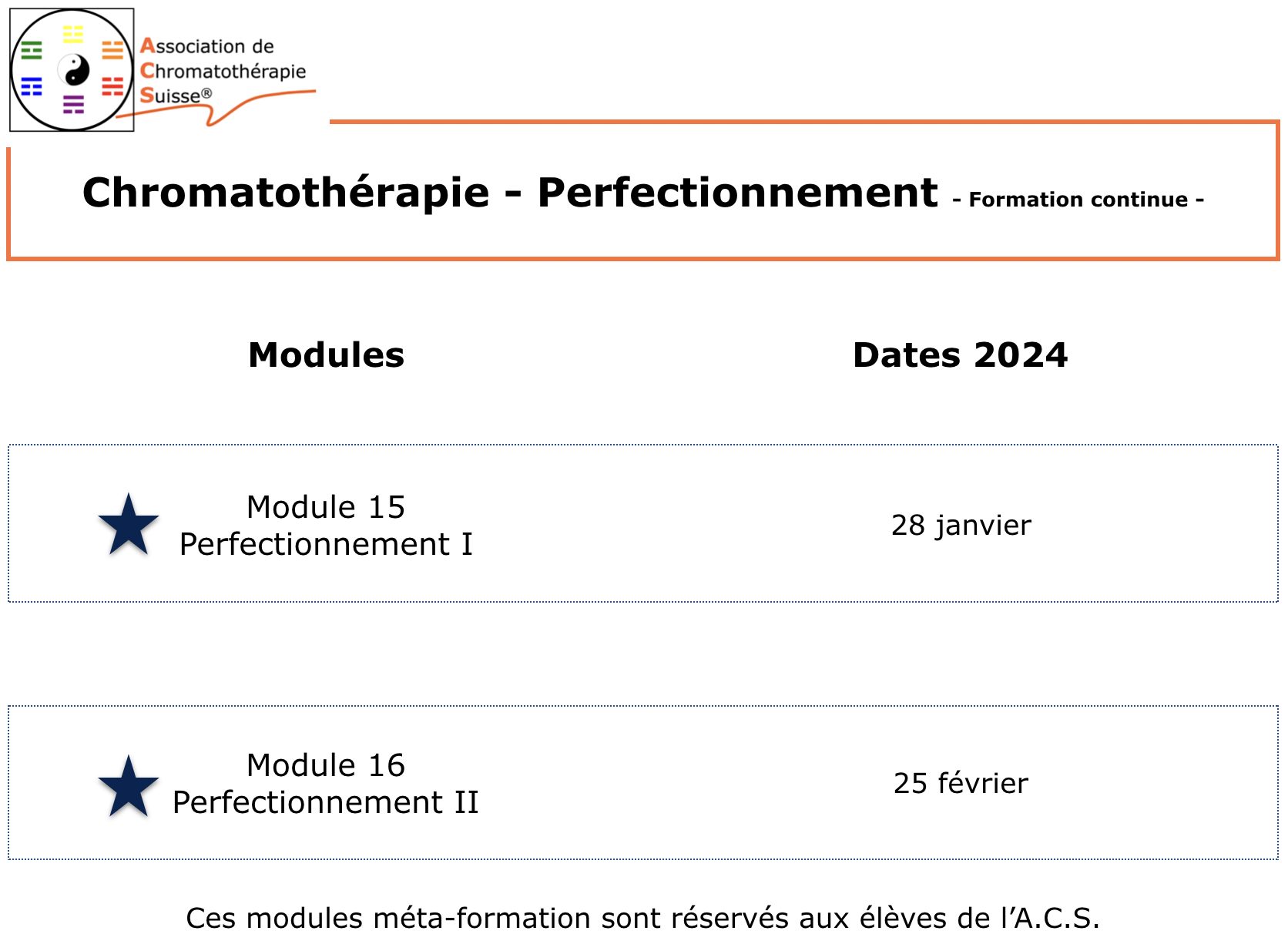 Association de
Chromatothérapie
Suisse®

Chromatothérapie - Perfectionnement - Formation continue -

| Modules | Dates 2024 |
|---|---|
| Module 15 Perfectionnement I | 28 janvier |
| Module 16 Perfectionnement II | 25 février |

Ces modules méta-formation sont réservés aux élèves de l'A.C.S.